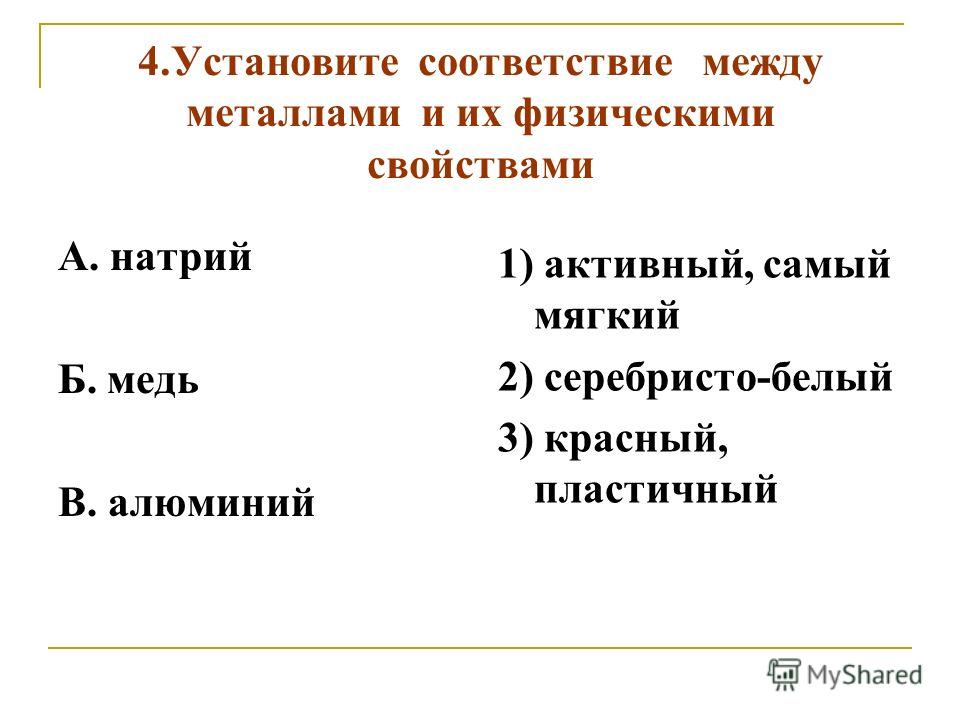 4.Установите соответствие между металлами и их физическими свойствами

А. натрий

Б. медь

В. алюминий

1) активный, самый мягкий

2) серебристо-белый

3) красный, пластичный

MyShared